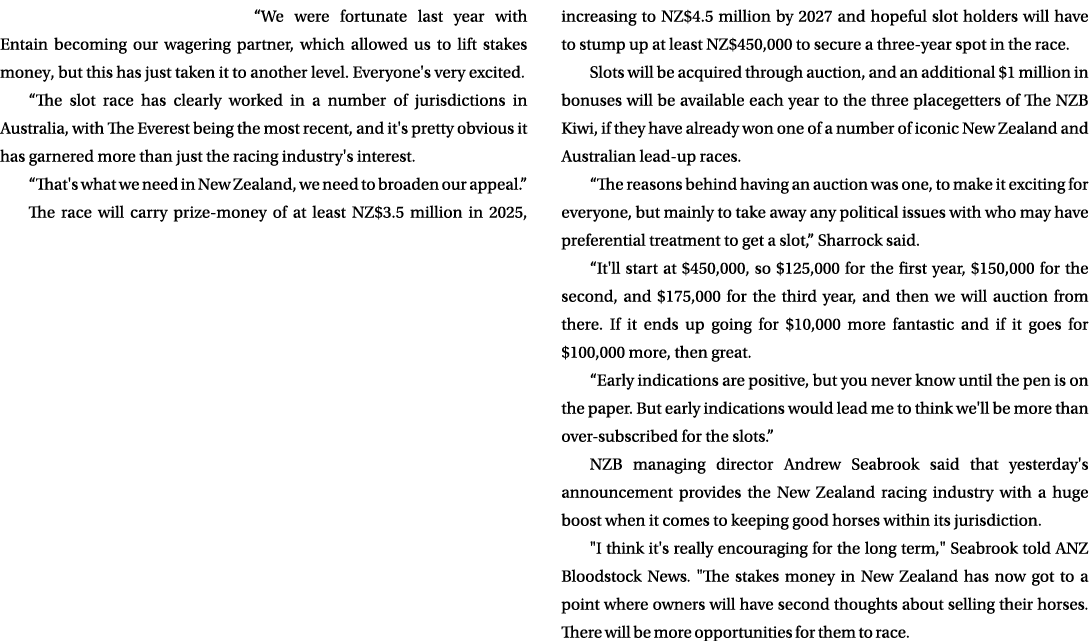 “We were fortunate last year with Entain becoming our wagering partner, which allowed us to lift stakes money, but this has just taken it to another level. Everyone's very excited.

“The slot race has clearly worked in a number of jurisdictions in Australia, with The Everest being the most recent, and it's pretty obvious it has garnered more than just the racing industry's interest.

“That's what we need in New Zealand, we need to broaden our appeal.”

The race will carry prize-money of at least NZ$3.5 million in 2025, increasing to NZ$4.5 million by 2027 and hopeful slot holders will have to stump up at least NZ$450,000 to secure a three-year spot in the race.

Slots will be acquired through auction, and an additional $1 million in bonuses will be available each year to the three placegetters of The NZB Kiwi, if they have already won one of a number of iconic New Zealand and Australian lead-up races.

“The reasons behind having an auction was one, to make it exciting for everyone, but mainly to take away any political issues with who may have preferential treatment to get a slot,” Sharrock said.

“It'll start at $450,000, so $125,000 for the first year, $150,000 for the second, and $175,000 for the third year, and then we will auction from there. If it ends up going for $10,000 more fantastic and if it goes for $100,000 more, then great.

“Early indications are positive, but you never know until the pen is on the paper. But early indications would lead me to think we'll be more than over-subscribed for the slots.”

NZB managing director Andrew Seabrook said that yesterday's announcement provides the New Zealand racing industry with a huge boost when it comes to keeping good horses within its jurisdiction.

"I think it's really encouraging for the long term," Seabrook told ANZ Bloodstock News. "The stakes money in New Zealand has now got to a point where owners will have second thoughts about selling their horses. There will be more opportunities for them to race.